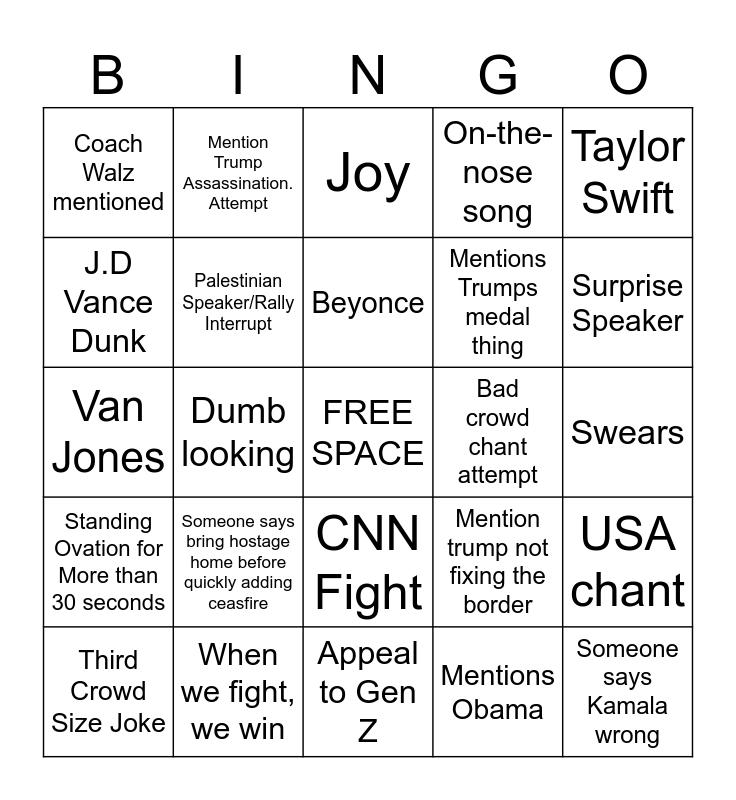 | B | I | N | G | O |
|---|---|---|---|---|
| Coach Walz mentioned | Mention Trump Assassination. Attempt | Joy | On-the-nose song | Taylor Swift |
| J.D Vance Dunk | Palestinian Speaker/Rally Interrupt | Beyonce | Mentions Trumps medal thing | Surprise Speaker |
| Van Jones | Dumb looking | FREE SPACE | Bad crowd chant attempt | Swears |
| Standing Ovation for More than 30 seconds | Someone says bring hostage home before quickly adding ceasfire | CNN Fight | Mention trump not fixing the border | USA chant |
| Third Crowd Size Joke | When we fight, we win | Appeal to Gen Z | Mentions Obama | Someone says Kamala wrong |